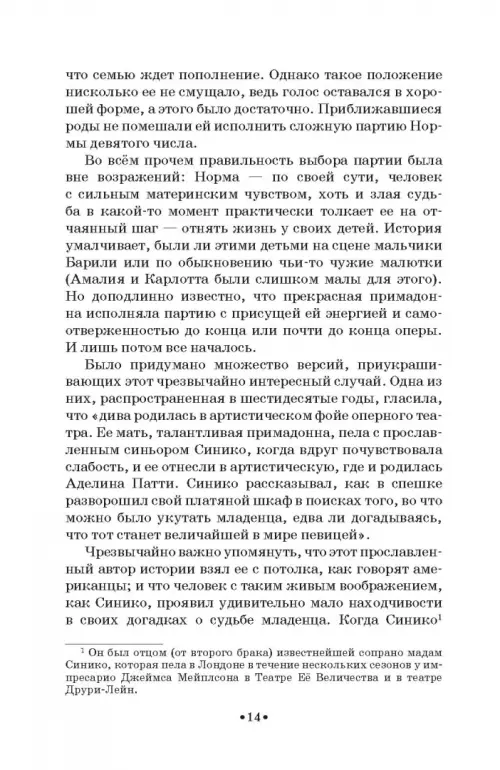 что семью ждет пополнение. Однако такое положение нисколько ее не смущало, ведь голос оставался в хорошей форме, а этого было достаточно. Приближавшиеся роды не помешали ей исполнить сложную партию Нормы девятого числа.

Во всём прочем правильность выбора партии была вне возражений: Норма — по своей сути, человек с сильным материнским чувством, хоть и злая судьба в какой-то момент практически толкает ее на отчаянный шаг — отнять жизнь у своих детей. История умалчивает, были ли этими детьми на сцене мальчики Барили или по обыкновению чьи-то чужие малютки (Амалия и Карлотта были слишком малы для этого). Но доподлинно известно, что прекрасная примадонна исполняла партию с присущей ей энергией и самоотверженностью до конца или почти до конца оперы. И лишь потом все началось.

Было придумано множество версий, приукрашивающих этот чрезвычайно интересный случай. Одна из них, распространенная в шестидесятые годы, гласила, что «дива родилась в артистическом фойе оперного театра. Ее мать, талантливая примадонна, пела с прославленным синьором Синико, когда вдруг почувствовала слабость, и ее отнесли в артистическую, где и родилась Аделина Патти. Синико рассказывал, как в спешке разворошил свой платяной шкаф в поисках того, во что можно было укутать младенца, едва ли догадываясь, что тот станет величайшей в мире певицей».

Чрезвычайно важно упомянуть, что этот прославленный автор истории взял ее с потолка, как говорят американцы; и что человек с таким живым воображением, как Синико, проявил удивительно мало находчивости в своих догадках о судьбе младенца. Когда Синико$^1$

$^1$ Он был отцом (от второго брака) известнейшей сопрано мадам Синико, которая пела в Лондоне в течение нескольких сезонов у импресарио Джеймса Мейплсона в Театре Её Величества и в театре Друри-Лейн.

•14•